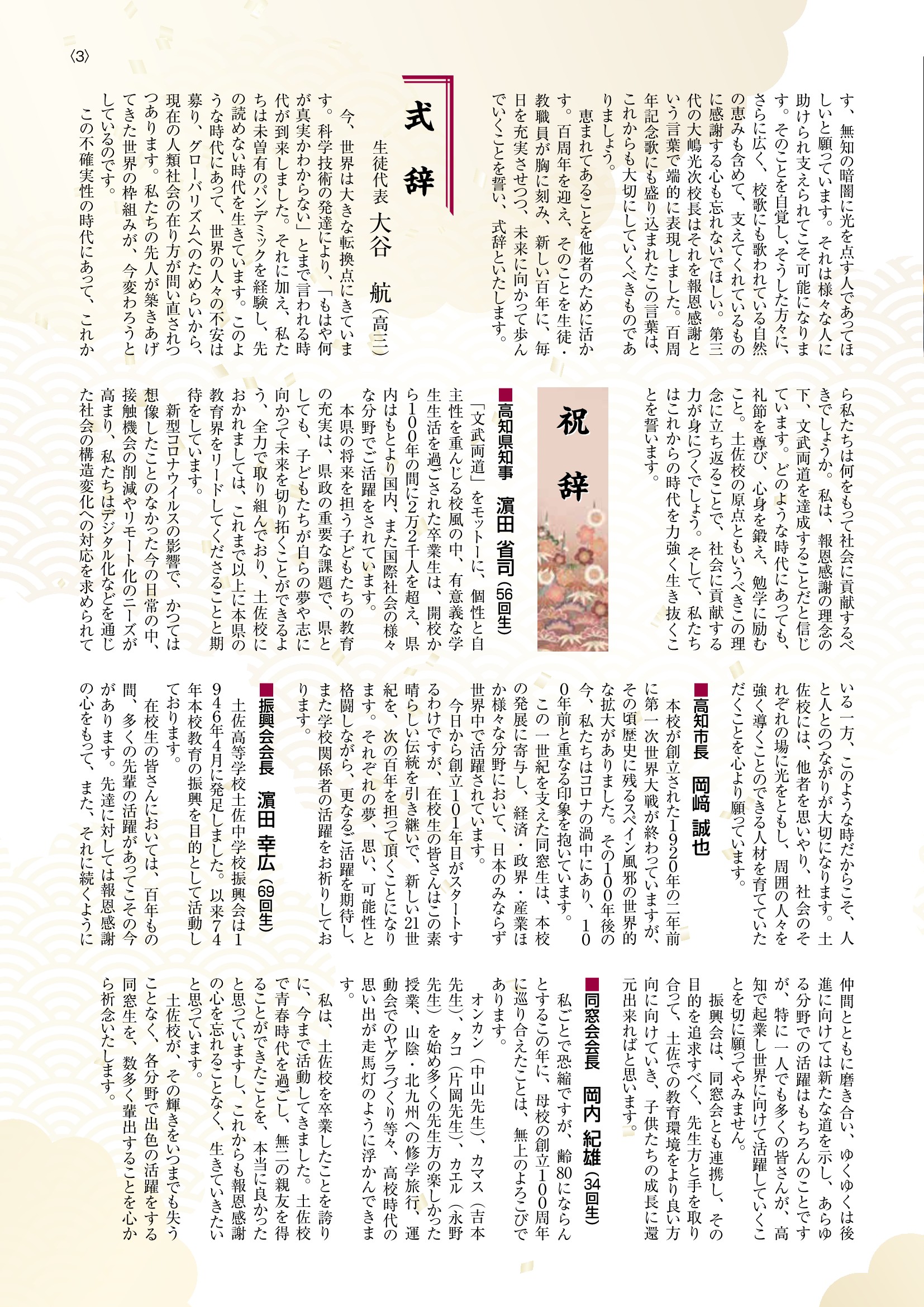 〈3〉

す、無知の暗闇に光を点す人であってほしいと願っています。それは様々な人に助けられ支えられてこそ可能になります。そのことを自覚し、そうした方々に、さらに広く、校歌にも歌われている自然の恵みも含めて、支えてくれているものに感謝する心も忘れないでほしい。第三代の大嶋光次校長はそれを報恩感謝という言葉で端的に表現しました。百周年記念歌にも盛り込まれたこの言葉は、これからも大切にしていくべきものでありましょう。

恵まれてあることを他者のために活かす。百周年を迎え、そのことを生徒・教職員が胸に刻み、新しい百年に、毎日を充実させつつ、未来に向かって歩んでいくことを誓い、式辞といたします。

式辞

生徒代表 大谷 航(高三)

今、世界は大きな転換点にきています。科学技術の発達により、「もはや何が真実かわからない」とまで言われる時代が到来しました。それに加え、私たちは未曽有のパンデミックを経験し、先の読めない時代を生きています。このような時代にあって、世界の人々の不安は募り、グローバリズムへのためらいから、現在の人類社会の在り方が問い直されつつあります。私たちの先人が築きあげてきた世界の枠組みが、今変わろうとしているのです。

この不確実性の時代にあって、これから私たちは何をもって社会に貢献するべきでしょうか。私は、報恩感謝の理念の下、文武両道を達成することだと信じています。どのような時代にあっても、礼節を尊び、心身を鍛え、勉学に励むこと。土佐校の原点ともいうべきこの理念に立ち返ることで、社会に貢献する力が身につくでしょう。そして、私たちはこれからの時代を力強く生き抜くことを誓います。

祝辞

■高知県知事 濵田 省司(56回生)

「文武両道」をモットーに、個性と自主性を重んじる校風の中、有意義な学生生活を過ごされた卒業生は、開校から100年の間に2万2千人を超え、県内はもとより国内、また国際社会の様々な分野でご活躍をされています。

本県の将来を担う子どもたちの教育の充実は、県政の重要な課題で、県としても、子どもたちが自らの夢や志に向かって未来を切り拓くことができるよう、全力で取り組んでおり、土佐校におかれましては、これまで以上に本県の教育界をリードしてくださることと期待をしています。

新型コロナウイルスの影響で、かつては想像したことのなかった今の日常の中、接触機会の削減やリモート化のニーズが高まり、私たちはデジタル化などを通じた社会の構造変化への対応を求められている一方、このような時だからこそ、人と人とのつながりが大切になります。土佐校には、他者を思いやり、社会のそれぞれの場に光をともし、周囲の人々を強く導くことのできる人材を育てていただくことを心より願っています。

■高知市長 岡﨑 誠也

本校が創立された1920年の二年前に第一次世界大戦が終わっていますが、その頃歴史に残るスペイン風邪の世界的な拡大がありました。その100年後の今、私たちはコロナの渦中にあり、100年前と重なる印象を抱いています。

この一世紀を支えた同窓生は、本校の発展に寄与し、経済・政界・産業ほか様々な分野において、日本のみならず世界中で活躍されています。

今日から創立101年目がスタートするわけですが、在校生の皆さんはこの素晴らしい伝統を引き継いで、新しい21世紀を、次の百年を担って頂くことになります。それぞれの夢、思い、可能性と格闘しながら、更なるご活躍を期待し、また学校関係者の活躍をお祈りしております。

■振興会会長 濵田 幸広(69回生)

土佐高等学校土佐中学校振興会は1946年4月に発足しました。以来74年本校教育の振興を目的として活動しております。

在校生の皆さんにおいては、百年もの間、多くの先輩の活躍があってこその今があります。先達に対しては報恩感謝の心をもって、また、それに続くように仲間とともに磨き合い、ゆくゆくは後進に向けては新たな道を示し、あらゆる分野での活躍はもちろんのことですが、特に一人でも多くの皆さんが、高知で起業し世界に向けて活躍していくことを切に願ってやみません。

振興会は、同窓会とも連携し、その目的を追求すべく、先生方と手を取り合って、土佐での教育環境をより良い方向に向けていき、子供たちの成長に還元出来ればと思います。

■同窓会会長 岡内 紀雄(34回生)

私ごとで恐縮ですが、齢80にならんとするこの年に、母校の創立100周年に巡り合えたことは、無上のよろこびであります。

オンカン(中山先生)、カマス(吉本先生)、タコ(片岡先生)、カエル(永野先生)を始め多くの先生方の楽しかった授業、山陰・北九州への修学旅行、運動会でのヤグラづくり等々、高校時代の思い出が走馬灯のように浮かんできます。

私は、土佐校を卒業したことを誇りに、今まで活動してきました。土佐校で青春時代を過ごし、無二の親友を得ることができたことを、本当に良かったと思っていますし、これからも報恩感謝の心を忘れることなく、生きていきたいと思っています。

土佐校が、その輝きをいつまでも失うことなく、各分野で出色の活躍をする同窓生を、数多く輩出することを心から祈念いたします。